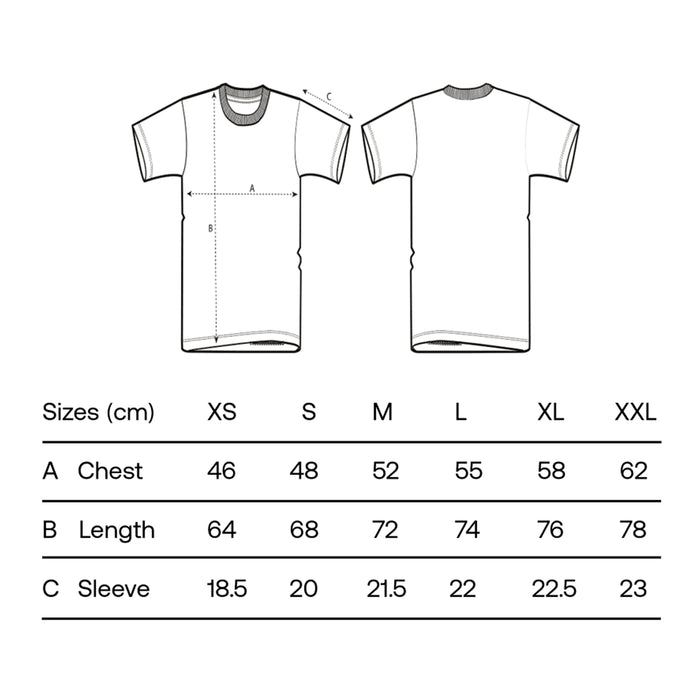 C

A

B

| Sizes (cm) | XS | S | M | L | XL | XXL |
|---|---|---|---|---|---|---|
| A Chest | 46 | 48 | 52 | 55 | 58 | 62 |
| B Length | 64 | 68 | 72 | 74 | 76 | 78 |
| C Sleeve | 18.5 | 20 | 21.5 | 22 | 22.5 | 23 |